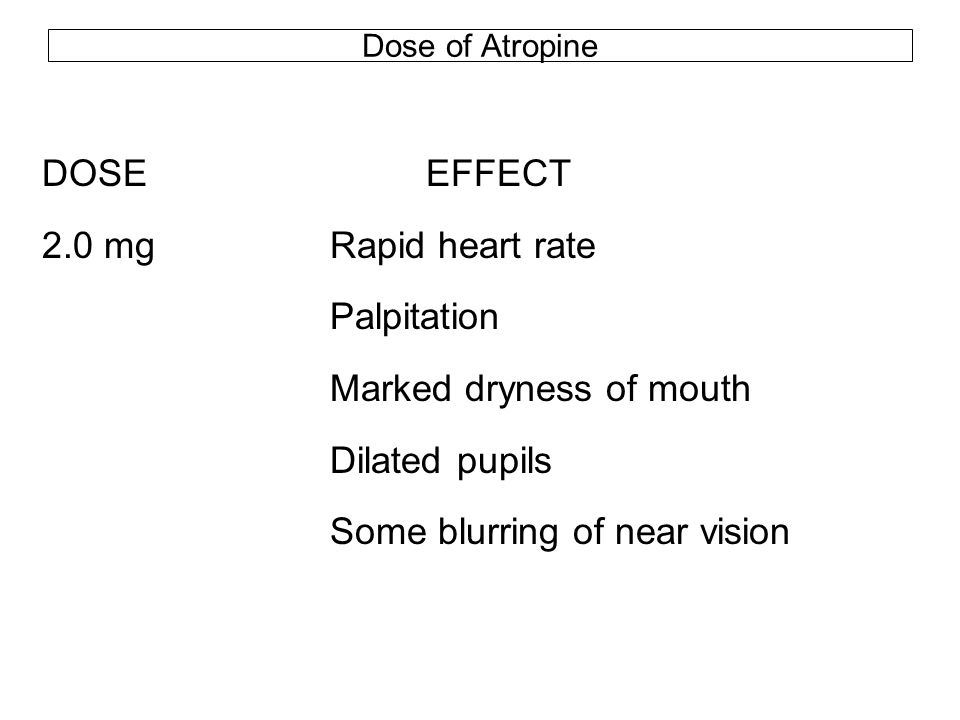 Dose of Atropine

| DOSE | EFFECT |
|---|---|
| 2.0 mg | Rapid heart rate |
| | Palpitation |
| | Marked dryness of mouth |
| | Dilated pupils |
| | Some blurring of near vision |